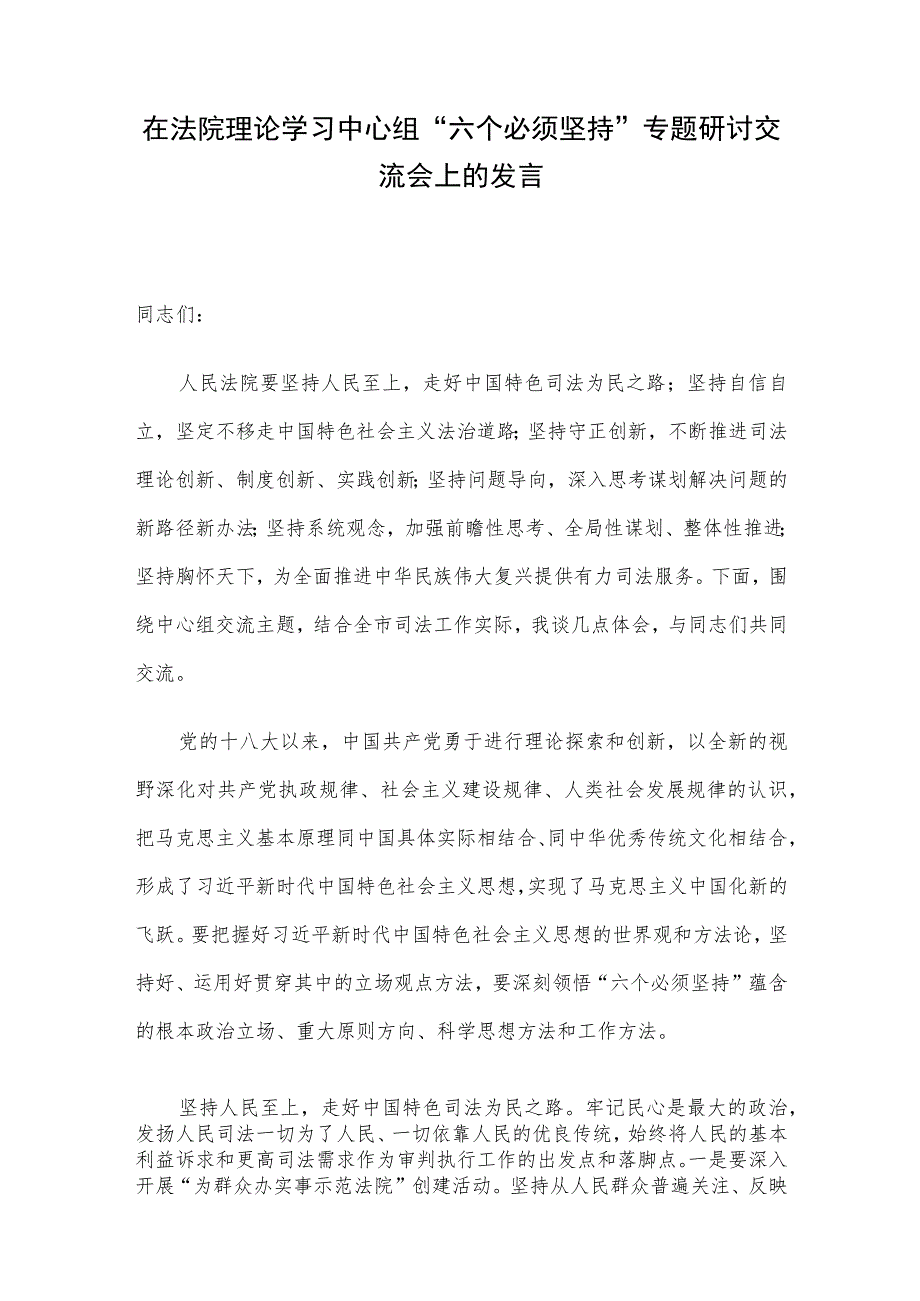 在法院理论学习中心组“六个必须坚持”专题研讨交流会上的发言

同志们：

人民法院要坚持人民至上，走好中国特色司法为民之路；坚持自信自立，坚定不移走中国特色社会主义法治道路；坚持守正创新，不断推进司法理论创新、制度创新、实践创新；坚持问题导向，深入思考谋划解决问题的新路径新办法；坚持系统观念，加强前瞻性思考、全局性谋划、整体性推进；坚持胸怀天下，为全面推进中华民族伟大复兴提供有力司法服务。下面，围绕中心组交流主题，结合全市司法工作实际，我谈几点体会，与同志们共同交流。

党的十八大以来，中国共产党勇于进行理论探索和创新，以全新的视野深化对共产党执政规律、社会主义建设规律、人类社会发展规律的认识，把马克思主义基本原理同中国具体实际相结合、同中华优秀传统文化相结合，形成了习近平新时代中国特色社会主义思想，实现了马克思主义中国化新的飞跃。要把握好习近平新时代中国特色社会主义思想的世界观和方法论，坚持好、运用好贯穿其中的立场观点方法，要深刻领悟“六个必须坚持”蕴含的根本政治立场、重大原则方向、科学思想方法和工作方法。

坚持人民至上，走好中国特色司法为民之路。牢记民心是最大的政治，发扬人民司法一切为了人民、一切依靠人民的优良传统，始终将人民的基本利益诉求和更高司法需求作为审判执行工作的出发点和落脚点。一是要深入开展“为群众办实事示范法院”创建活动。坚持从人民群众普遍关注、反映